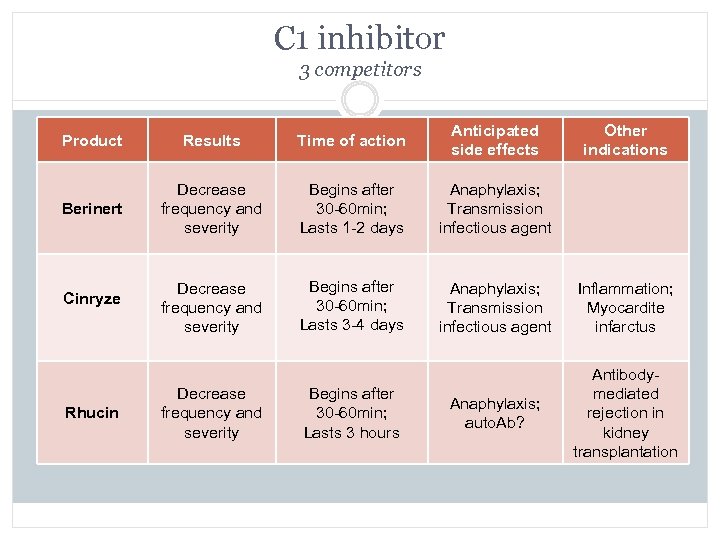 C1 inhibitor
3 competitors

| Product | Results | Time of action | Anticipated side effects | Other indications |
|---|---|---|---|---|
| Berinert | Decrease frequency and severity | Begins after 30-60min; Lasts 1-2 days | Anaphylaxis; Transmission infectious agent | |
| Cinryze | Decrease frequency and severity | Begins after 30-60min; Lasts 3-4 days | Anaphylaxis; Transmission infectious agent | Inflammation; Myocardite infarctus |
| Rhucin | Decrease frequency and severity | Begins after 30-60min; Lasts 3 hours | Anaphylaxis; autoAb? | Antibody-mediated rejection in kidney transplantation |